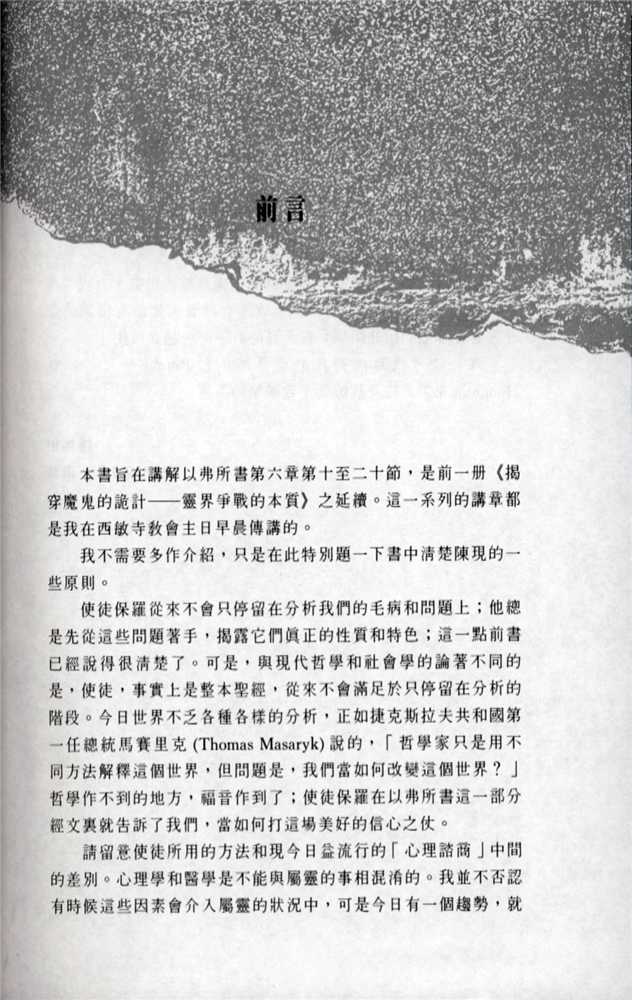 前言

本書旨在講解以弗所書第六章第十至二十節，是前一冊《揭穿魔鬼的詭計——靈界爭戰的本質》之延續。這一系列的講章都是我在西敏寺教會主日早晨傳講的。

我不需要多作介紹，只是在此特別題一下書中清楚陳現的一些原則。

使徒保羅從來不會只停留在分析我們的毛病和問題上；他總是先從這些問題著手，揭露它們眞正的性質和特色；這一點前書已經說得很清楚了。可是，與現代哲學和社會學的論著不同的是，使徒，事實上是整本聖經，從來不會滿足於只停留在分析的階段。今日世界不乏各種各樣的分析，正如捷克斯拉夫共和國第一任總統馬賽里克 (Thomas Masaryk) 說的，「哲學家只是用不同方法解釋這個世界，但問題是，我們當如何改變這個世界？」哲學作不到的地方，福音作到了；使徒保羅在以弗所書這一部分經文裏就告訴了我們，當如何打這場美好的信心之仗。

請留意使徒所用的方法和現今日益流行的「心理諮商」中間的差別。心理學和醫學是不能與屬靈的事相混淆的。我並不否認有時候這些因素會介入屬靈的狀況中，可是今日有一個趨勢，就